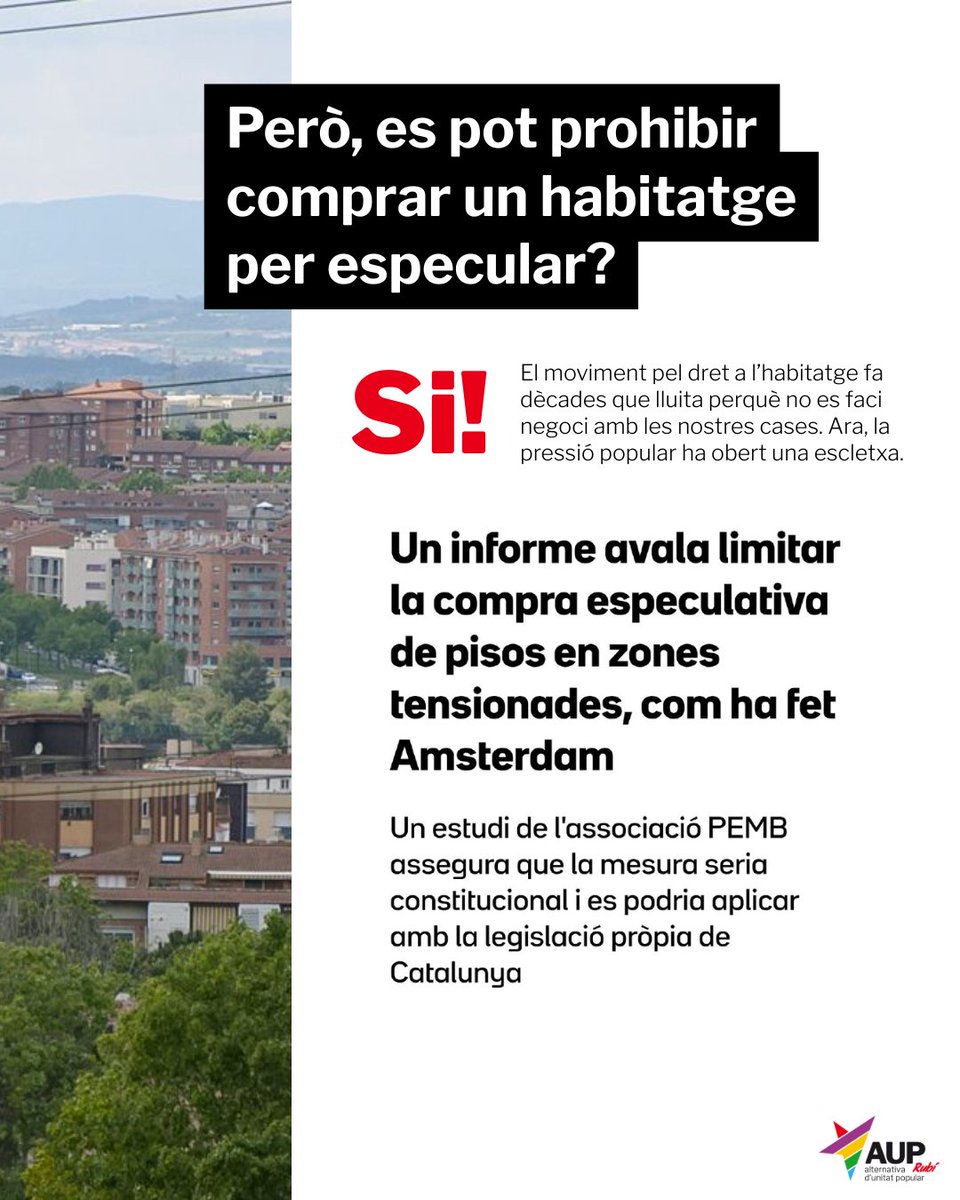 Però, es pot prohibir comprar un habitatge per especular?

Si!

El moviment pel dret a l'habitatge fa dècades que lluita perquè no es faci negoci amb les nostres cases. Ara, la pressió popular ha obert una escletxa.

Un informe avala limitar la compra especulativa de pisos en zones tensionades, com ha fet Amsterdam

Un estudi de l'associació PEMB assegura que la mesura seria constitucional i es podria aplicar amb la legislació pròpia de Catalunya

AUP
Rubí
alternativa d'unitat popular